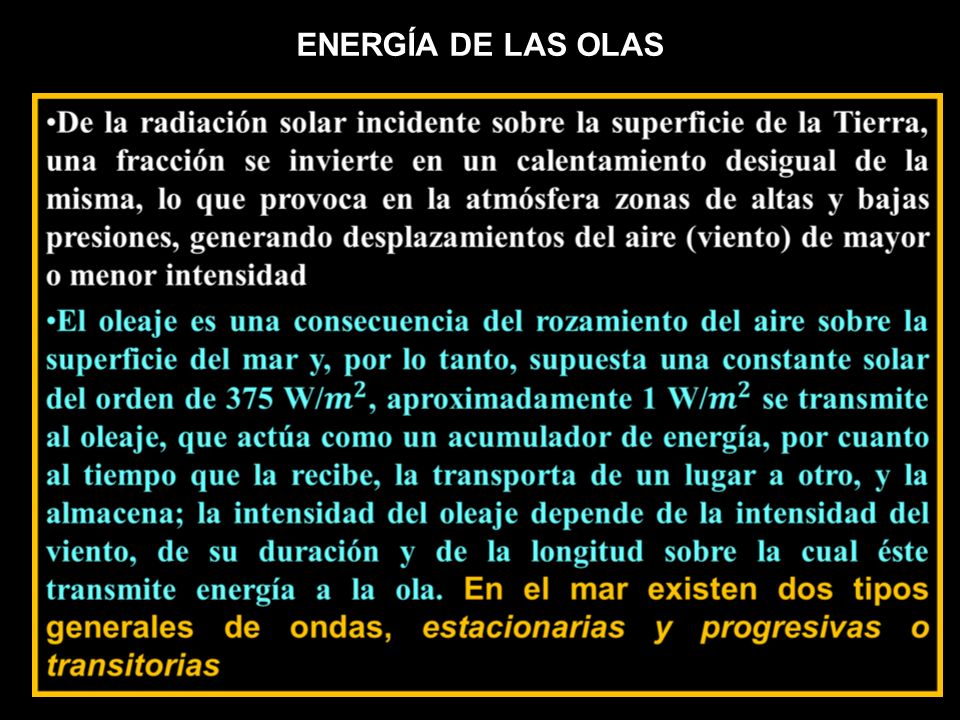 ENERGÍA DE LAS OLAS

•De la radiación solar incidente sobre la superficie de la Tierra, una fracción se invierte en un calentamiento desigual de la misma, lo que provoca en la atmósfera zonas de altas y bajas presiones, generando desplazamientos del aire (viento) de mayor o menor intensidad

•El oleaje es una consecuencia del rozamiento del aire sobre la superficie del mar y, por lo tanto, supuesta una constante solar del orden de 375 W/$m^2$, aproximadamente 1 W/$m^2$ se transmite al oleaje, que actúa como un acumulador de energía, por cuanto al tiempo que la recibe, la transporta de un lugar a otro, y la almacena; la intensidad del oleaje depende de la intensidad del viento, de su duración y de la longitud sobre la cual éste transmite energía a la ola. En el mar existen dos tipos generales de ondas, estacionarias y progresivas o transitorias